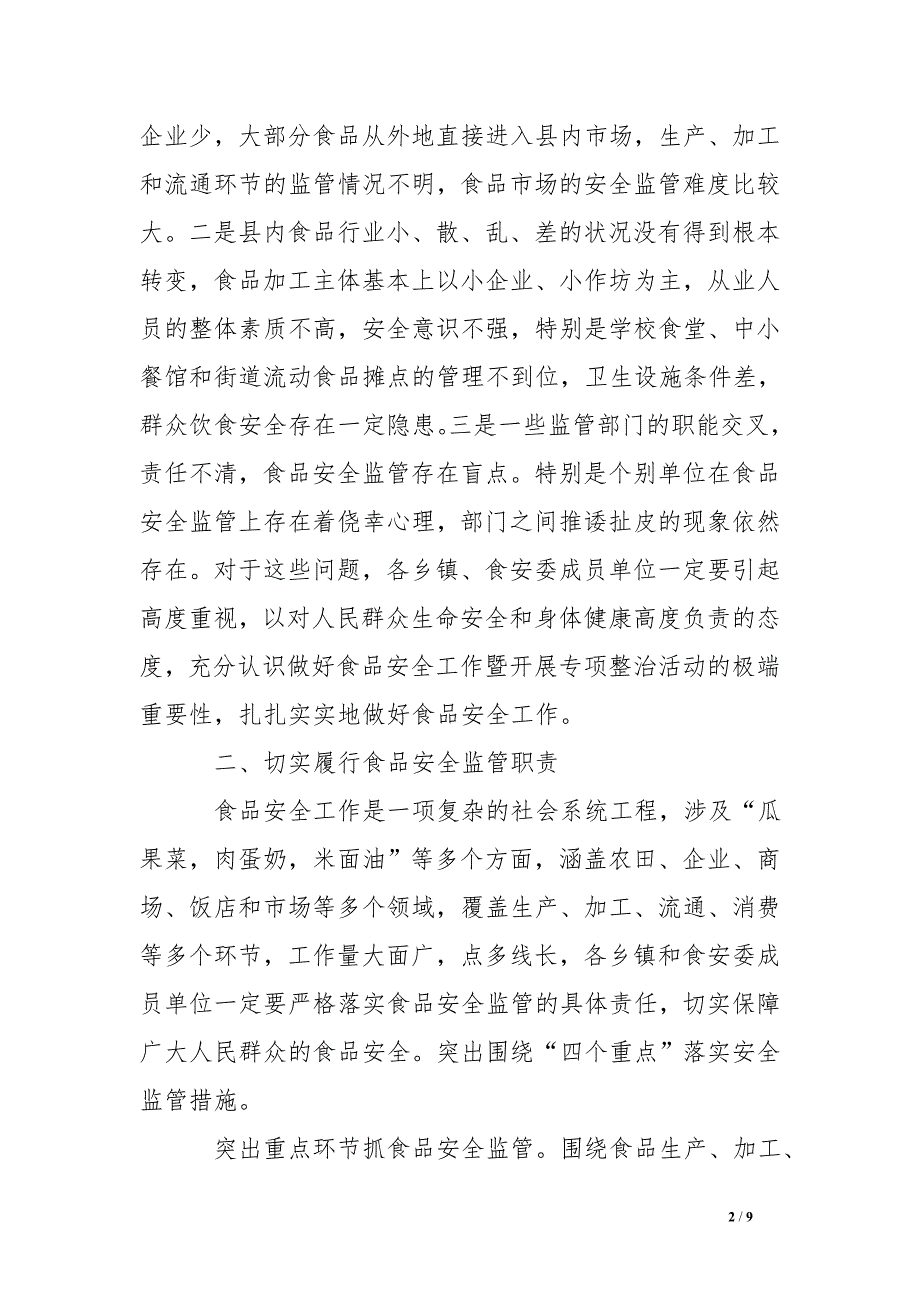 企业少，大部分食品从外地直接进入县内市场，生产、加工和流通环节的监管情况不明，食品市场的安全监管难度比较大。二是县内食品行业小、散、乱、差的状况没有得到根本转变，食品加工主体基本上以小企业、小作坊为主，从业人员的整体素质不高，安全意识不强，特别是学校食堂、中小餐馆和街道流动食品摊点的管理不到位，卫生设施条件差，群众饮食安全存在一定隐患。三是一些监管部门的职能交叉，责任不清，食品安全监管存在盲点。特别是个别单位在食品安全监管上存在着侥幸心理，部门之间推诿扯皮的现象依然存在。对于这些问题，各乡镇、食安委成员单位一定要引起高度重视，以对人民群众生命安全和身体健康高度负责的态度，充分认识做好食品安全工作暨开展专项整治活动的极端重要性，扎扎实实地做好食品安全工作。

二、切实履行食品安全监管职责

食品安全工作是一项复杂的社会系统工程，涉及“瓜果菜，肉蛋奶，米面油”等多个方面，涵盖农田、企业、商场、饭店和市场等多个领域，覆盖生产、加工、流通、消费等多个环节，工作量大面广，点多线长，各乡镇和食安委成员单位一定要严格落实食品安全监管的具体责任，切实保障广大人民群众的食品安全。突出围绕“四个重点”落实安全监管措施。

突出重点环节抓食品安全监管。围绕食品生产、加工、

2 / 9